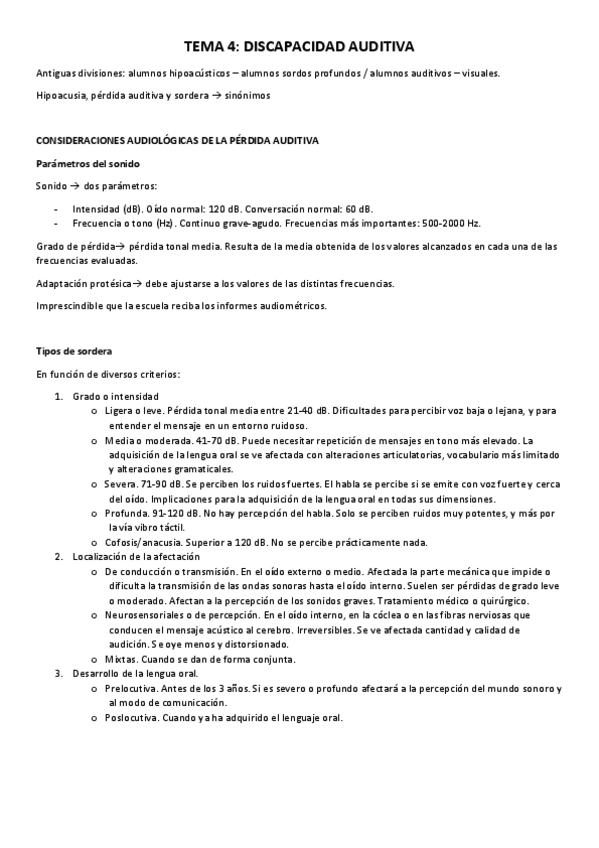 TEMA 4: DISCAPACIDAD AUDITIVA

Antiguas divisiones: alumnos hipoacústicos – alumnos sordos profundos / alumnos auditivos – visuales.

Hipoacusia, pérdida auditiva y sordera → sinónimos

CONSIDERACIONES AUDIOLÓGICAS DE LA PÉRDIDA AUDITIVA

Parámetros del sonido

Sonido → dos parámetros:

- Intensidad (dB). Oído normal: 120 dB. Conversación normal: 60 dB.
- Frecuencia o tono (Hz). Continuo grave-agudo. Frecuencias más importantes: 500-2000 Hz.

Grado de pérdida→ pérdida tonal media. Resulta de la media obtenida de los valores alcanzados en cada una de las frecuencias evaluadas.

Adaptación protésica→ debe ajustarse a los valores de las distintas frecuencias.

Imprescindible que la escuela reciba los informes audiométricos.

Tipos de sordera

En función de diversos criterios:

1. Grado o intensidad
   o Ligera o leve. Pérdida tonal media entre 21-40 dB. Dificultades para percibir voz baja o lejana, y para entender el mensaje en un entorno ruidoso.
   o Media o moderada. 41-70 dB. Puede necesitar repetición de mensajes en tono más elevado. La adquisición de la lengua oral se ve afectada con alteraciones articulatorias, vocabulario más limitado y alteraciones gramaticales.
   o Severa. 71-90 dB. Se perciben los ruidos fuertes. El habla se percibe si se emite con voz fuerte y cerca del oído. Implicaciones para la adquisición de la lengua oral en todas sus dimensiones.
   o Profunda. 91-120 dB. No hay percepción del habla. Solo se perciben ruidos muy potentes, y más por la vía vibro táctil.
   o Cofosis/anacusia. Superior a 120 dB. No se percibe prácticamente nada.
2. Localización de la afectación
   o De conducción o transmisión. En el oído externo o medio. Afectada la parte mecánica que impide o dificulta la transmisión de las ondas sonoras hasta el oído interno. Suelen ser pérdidas de grado leve o moderado. Afectan a la percepción de los sonidos graves. Tratamiento médico o quirúrgico.
   o Neurosensoriales o de percepción. En el oído interno, en la cóclea o en las fibras nerviosas que conducen el mensaje acústico al cerebro. Irreversibles. Se ve afectada cantidad y calidad de audición. Se oye menos y distorsionado.
   o Mixtas. Cuando se dan de forma conjunta.
3. Desarrollo de la lengua oral.
   o Prelocutiva. Antes de los 3 años. Si es severo o profundo afectará a la percepción del mundo sonoro y al modo de comunicación.
   o Poslocutiva. Cuando ya ha adquirido el lenguaje oral.